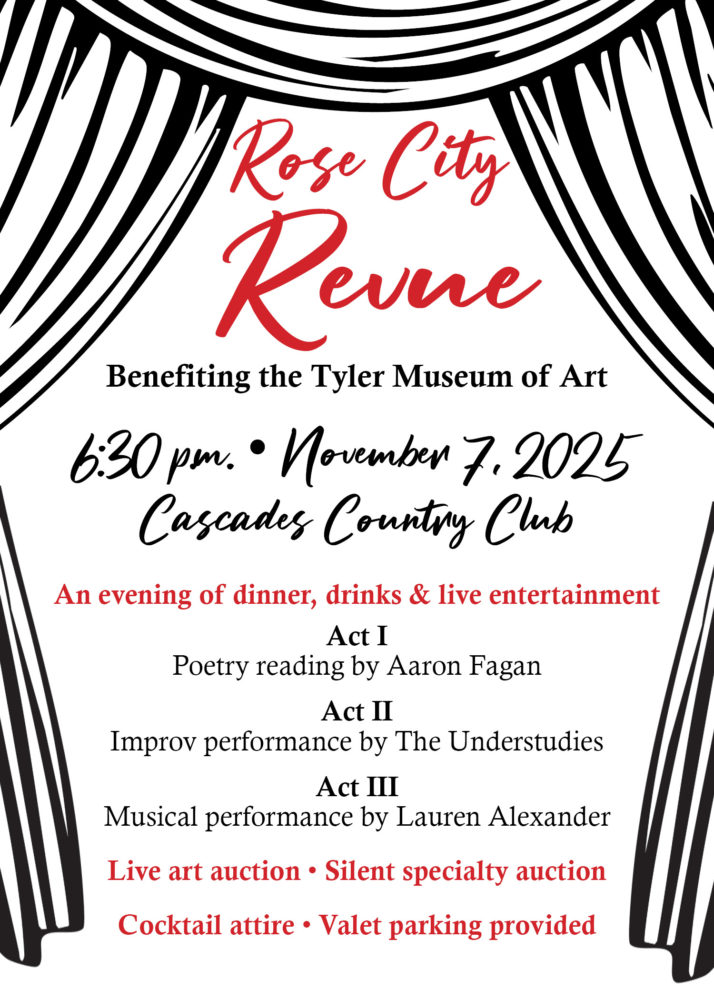 Rose City Revue

Benefiting the Tyler Museum of Art

6:30 p.m. • November 7, 2025
Cascades Country Club

An evening of dinner, drinks & live entertainment

Act I
Poetry reading by Aaron Fagan

Act II
Improv performance by The Understudies

Act III
Musical performance by Lauren Alexander

Live art auction • Silent specialty auction

Cocktail attire • Valet parking provided